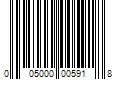 0 05000 00591 8